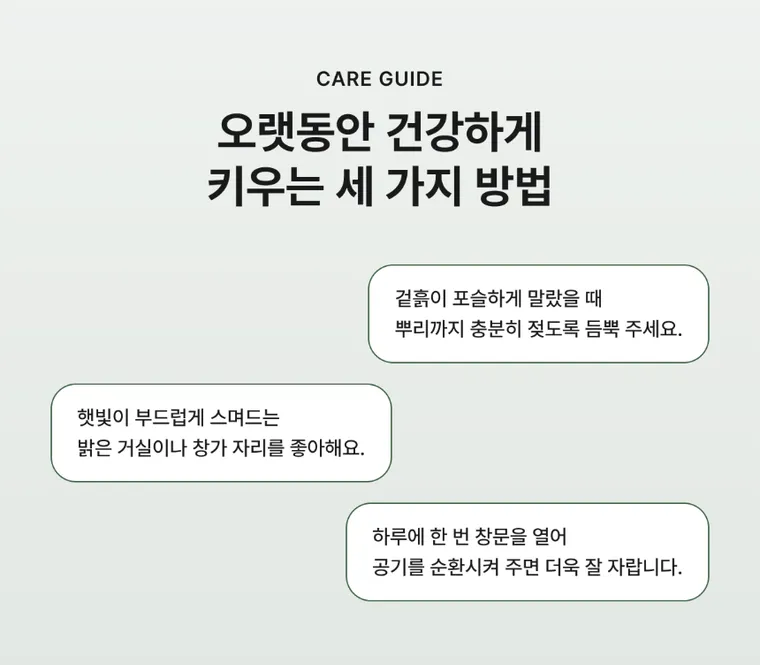 CARE GUIDE

오랫동안 건강하게
키우는 세 가지 방법

겉흙이 포슬하게 말랐을 때
뿌리까지 충분히 젖도록 듬뿍 주세요.

햇빛이 부드럽게 스며드는
밝은 거실이나 창가 자리를 좋아해요.

하루에 한 번 창문을 열어
공기를 순환시켜 주면 더욱 잘 자랍니다.